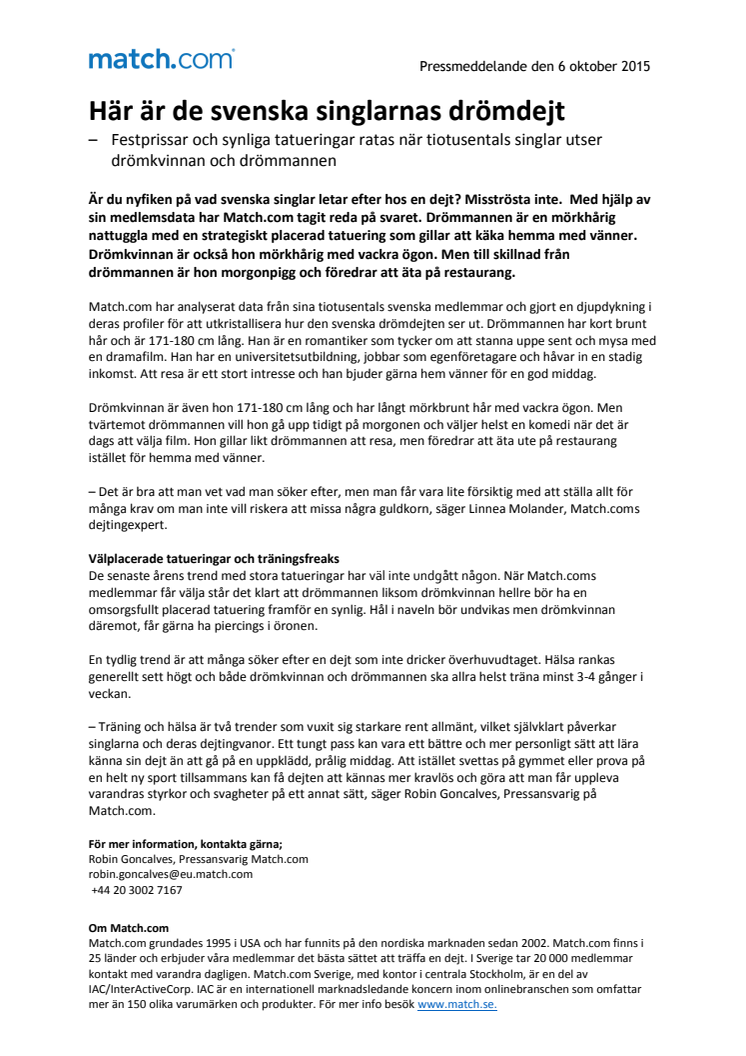 match.com

Pressmeddelande den 6 oktober 2015

Här är de svenska singlarnas drömdejt

– Festprissar och synliga tatueringar ratas när tiotusentals singlar utser drömkvinnan och drömmannen

Är du nyfiken på vad svenska singlar letar efter hos en dejt? Misströsta inte. Med hjälp av sin medlemsdata har Match.com tagit reda på svaret. Drömmannen är en mörkhårig nattuggla med en strategiskt placerad tatuering som gillar att käka hemma med vänner. Drömkvinnan är också hon mörkhårig med vackra ögon. Men till skillnad från drömmannen är hon morgonpigg och föredrar att äta på restaurang.

Match.com har analyserat data från sina tiotusentals svenska medlemmar och gjort en djupdykning i deras profiler för att utkristallisera hur den svenska drömdejten ser ut. Drömmannen har kort brunt hår och är 171-180 cm lång. Han är en romantiker som tycker om att stanna uppe sent och mysa med en dramafilm. Han har en universitetsutbildning, jobbar som egenföretagare och håvar in en stadig inkomst. Att resa är ett stort intresse och han bjuder gärna hem vänner för en god middag.

Drömkvinnan är även hon 171-180 cm lång och har långt mörkbrunt hår med vackra ögon. Men tvärtemot drömmannen vill hon gå upp tidigt på morgonen och väljer helst en komedi när det är dags att välja film. Hon gillar likt drömmannen att resa, men föredrar att äta ute på restaurang istället för hemma med vänner.

– Det är bra att man vet vad man söker efter, men man får vara lite försiktig med att ställa allt för många krav om man inte vill riskera att missa några guldkorn, säger Linnea Molander, Match.coms dejtingexpert.

Välplacerade tatueringar och träningsfreaks
De senaste årens trend med stora tatueringar har väl inte undgått någon. När Match.coms medlemmar får välja står det klart att drömmannen liksom drömkvinnan hellre bör ha en omsorgsfullt placerad tatuering framför en synlig. Hål i naveln bör undvikas men drömkvinnan däremot, får gärna ha piercings i öronen.

En tydlig trend är att många söker efter en dejt som inte dricker överhuvudtaget. Hälsa rankas generellt sett högt och både drömkvinnan och drömmannen ska allra helst träna minst 3-4 gånger i veckan.

– Träning och hälsa är två trender som vuxit sig starkare rent allmänt, vilket självklart påverkar singlarna och deras dejtingvanor. Ett tungt pass kan vara ett bättre och mer personligt sätt att lära känna sin dejt än att gå på en uppklädd, prålig middag. Att istället svettas på gymmet eller prova på en helt ny sport tillsammans kan få dejten att kännas mer kravlös och göra att man får uppleva varandras styrkor och svagheter på ett annat sätt, säger Robin Goncalves, Pressansvarig på Match.com.

För mer information, kontakta gärna;
Robin Goncalves, Pressansvarig Match.com
robin.goncalves@eu.match.com
+44 20 3002 7167

Om Match.com
Match.com grundades 1995 i USA och har funnits på den nordiska marknaden sedan 2002. Match.com finns i 25 länder och erbjuder våra medlemmar det bästa sättet att träffa en dejt. I Sverige tar 20 000 medlemmar kontakt med varandra dagligen. Match.com Sverige, med kontor i centrala Stockholm, är en del av IAC/InterActiveCorp. IAC är en internationell marknadsledande koncern inom onlinebranschen som omfattar mer än 150 olika varumärken och produkter. För mer info besök www.match.se.